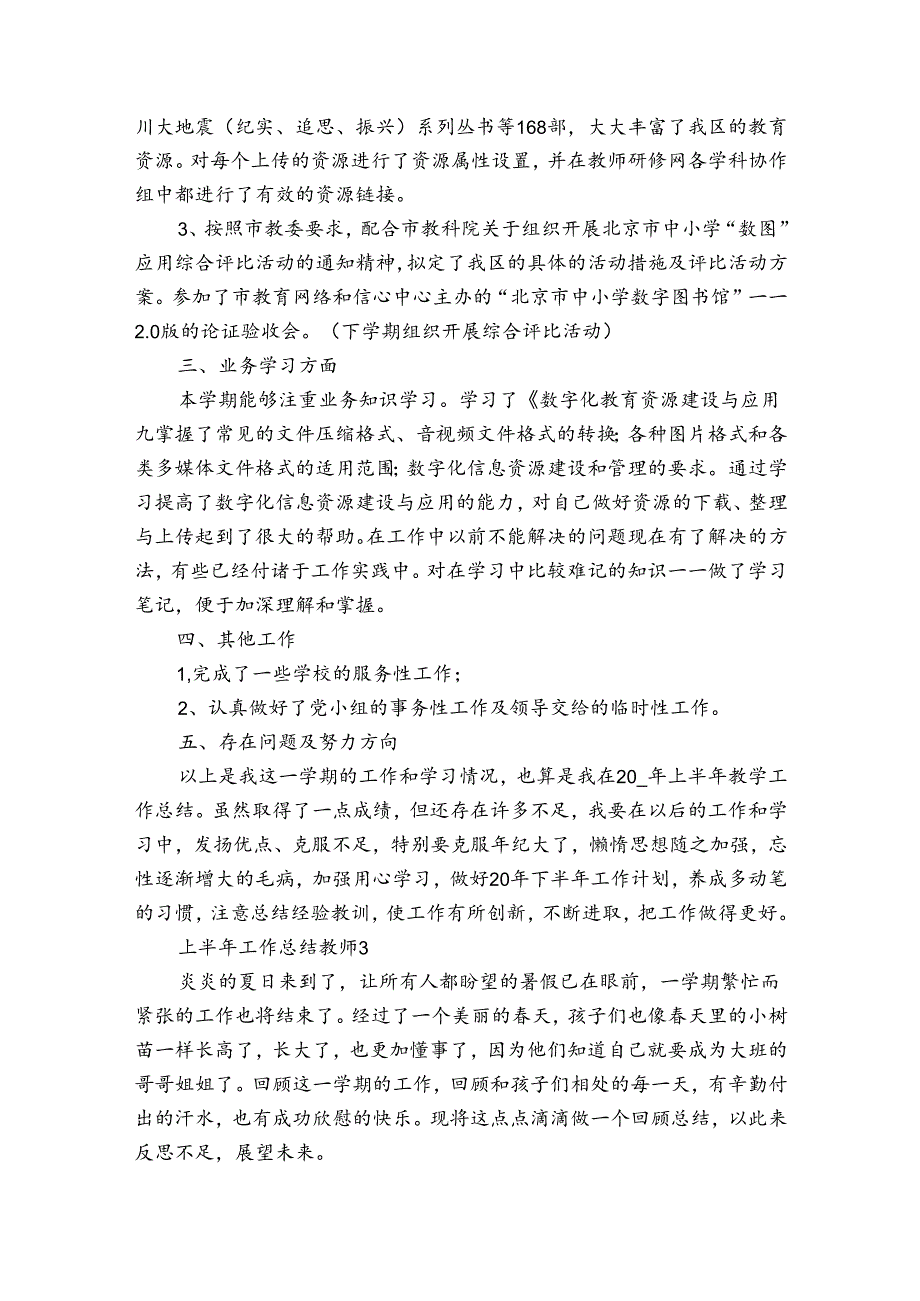 川大地震（纪实、追思、振兴）系列丛书等168部，大大丰富了我区的教育资源。对每个上传的资源进行了资源属性设置，并在教师研修网各学科协作组中都进行了有效的资源链接。

3、按照市教委要求，配合市教科院关于组织开展北京市中小学“数图”应用综合评比活动的通知精神，拟定了我区的具体的活动措施及评比活动方案。参加了市教育网络和信心中心主办的“北京市中小学数字图书馆”一一2.0版的论证验收会。（下学期组织开展综合评比活动）

三、业务学习方面

本学期能够注重业务知识学习。学习了《数字化教育资源建设与应用九掌握了常见的文件压缩格式、音视频文件格式的转换;各种图片格式和各类多媒体文件格式的适用范围;数字化信息资源建设和管理的要求。通过学习提高了数字化信息资源建设与应用的能力，对自己做好资源的下载、整理与上传起到了很大的帮助。在工作中以前不能解决的问题现在有了解决的方法，有些已经付诸于工作实践中。对在学习中比较难记的知识一一做了学习笔记，便于加深理解和掌握。

四、其他工作

1,完成了一些学校的服务性工作；

2、认真做好了党小组的事务性工作及领导交给的临时性工作。

五、存在问题及努力方向

以上是我这一学期的工作和学习情况，也算是我在20_年上半年教学工作总结。虽然取得了一点成绩，但还存在许多不足，我要在以后的工作和学习中，发扬优点、克服不足，特别要克服年纪大了，懒惰思想随之加强，忘性逐渐增大的毛病，加强用心学习，做好20年下半年工作计划，养成多动笔的习惯，注意总结经验教训，使工作有所创新，不断进取，把工作做得更好。

上半年工作总结教师3

炎炎的夏日来到了，让所有人都盼望的暑假已在眼前，一学期繁忙而紧张的工作也将结束了。经过了一个美丽的春天，孩子们也像春天里的小树苗一样长高了，长大了，也更加懂事了，因为他们知道自己就要成为大班的哥哥姐姐了。回顾这一学期的工作，回顾和孩子们相处的每一天，有辛勤付出的汗水，也有成功欣慰的快乐。现将这点点滴滴做一个回顾总结，以此来反思不足，展望未来。